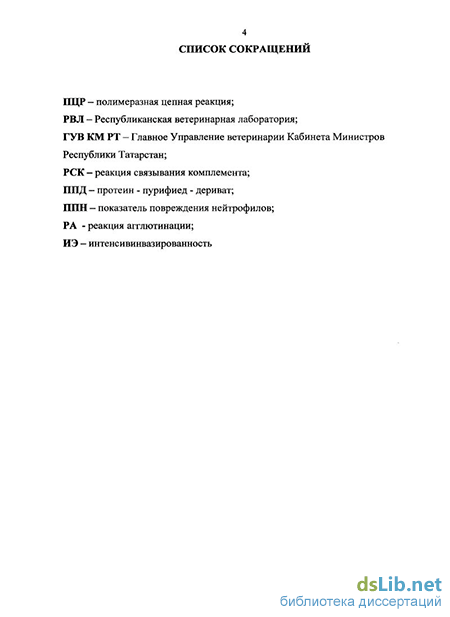 4

СПИСОК СОКРАЩЕНИЙ

ПЦР – полимеразная цепная реакция;

РВЛ – Республиканская ветеринарная лаборатория;

ГУВ КМ РТ – Главное Управление ветеринарии Кабинета Министров Республики Татарстан;

РСК – реакция связывания комплемента;

ППД – протеин - пурифиед - дериват;

ППН – показатель повреждения нейтрофилов;

РА - реакция агглютинации;

ИЭ – интенсивинвазированность

dsLib.net
библиотека диссертаций